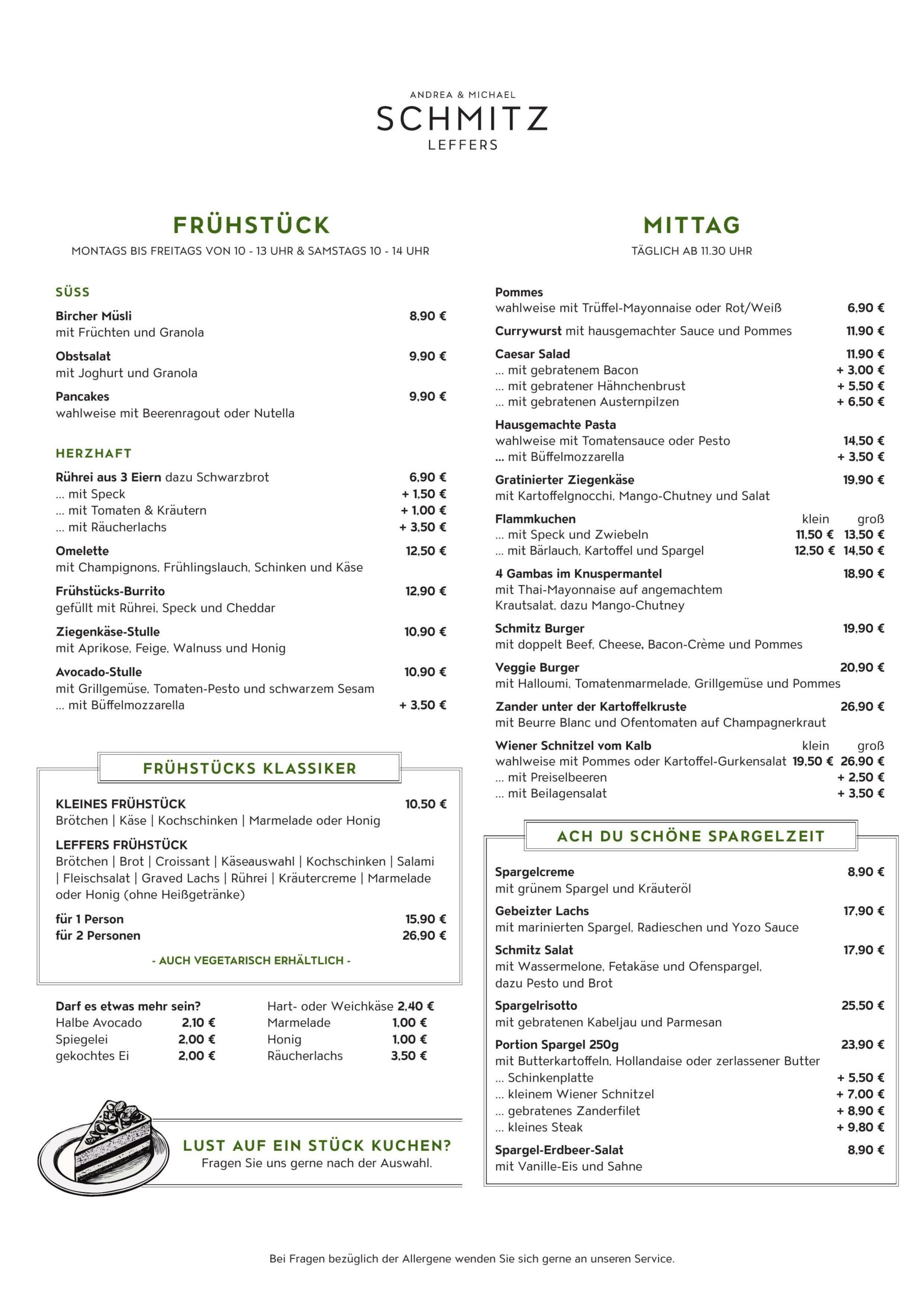 ANDREA & MICHAEL
SCHMITZ
LEFFERS

FRÜHSTÜCK
MONTAGS BIS FREITAGS VON 10 - 13 UHR & SAMSTAGS 10 - 14 UHR

SÜSS

Bircher Müsli 8,90 €
mit Früchten und Granola

Obstsalat 9,90 €
mit Joghurt und Granola

Pancakes 9,90 €
wahlweise mit Beerenragout oder Nutella

HERZHAFT

Rührei aus 3 Eiern dazu Schwarzbrot 6,90 €
... mit Speck + 1,50 €
... mit Tomaten & Kräutern + 1,00 €
... mit Räucherlachs + 3,50 €

Omelette 12,50 €
mit Champignons, Frühlingslauch, Schinken und Käse

Frühstücks-Burrito 12,90 €
gefüllt mit Rührei, Speck und Cheddar

Ziegenkäse-Stulle 10,90 €
mit Aprikose, Feige, Walnuss und Honig

Avocado-Stulle 10,90 €
mit Grillgemüse, Tomaten-Pesto und schwarzem Sesam
... mit Büffelmozzarella + 3,50 €

FRÜHSTÜCKS KLASSIKER

KLEINES FRÜHSTÜCK 10,50 €
Brötchen | Käse | Kochschinken | Marmelade oder Honig

LEFFERS FRÜHSTÜCK
Brötchen | Brot | Croissant | Käseauswahl | Kochschinken | Salami | Fleischsalat | Graved Lachs | Rührei | Kräutercreme | Marmelade oder Honig (ohne Heißgetränke)

für 1 Person 15,90 €
für 2 Personen 26,90 €

- AUCH VEGETARISCH ERHÄLTLICH -

Darf es etwas mehr sein?
Halbe Avocado 2,10 €
Spiegelei 2,00 €
gekochtes Ei 2,00 €

Hart- oder Weichkäse 2,40 €
Marmelade 1,00 €
Honig 1,00 €
Räucherlachs 3,50 €

LUST AUF EIN STÜCK KUCHEN?
Fragen Sie uns gerne nach der Auswahl.

MITTAG
TÄGLICH AB 11.30 UHR

Pommes
wahlweise mit Trüffel-Mayonnaise oder Rot/Weiß 6,90 €

Currywurst mit hausgemachter Sauce und Pommes 11,90 €

Caesar Salad 11,90 €
... mit gebratenem Bacon + 3,00 €
... mit gebratener Hähnchenbrust + 5,50 €
... mit gebratenen Austernpilzen + 6,50 €

Hausgemachte Pasta
wahlweise mit Tomatensauce oder Pesto 14,50 €
... mit Büffelmozzarella + 3,50 €

Gratinierter Ziegenkäse 19,90 €
mit Kartoffelgnocchi, Mango-Chutney und Salat

Flammkuchen klein groß
... mit Speck und Zwiebeln 11,50 € 13,50 €
... mit Bärlauch, Kartoffel und Spargel 12,50 € 14,50 €

4 Gambas im Knuspermantel 18,90 €
mit Thai-Mayonnaise auf angemachtem Krautsalat, dazu Mango-Chutney

Schmitz Burger 19,90 €
mit doppelt Beef, Cheese, Bacon-Crème und Pommes

Veggie Burger 20,90 €
mit Halloumi, Tomatenmarmelade, Grillgemüse und Pommes

Zander unter der Kartoffelkruste 26,90 €
mit Beurre Blanc und Ofentomaten auf Champagnerkraut

Wiener Schnitzel vom Kalb klein groß
wahlweise mit Pommes oder Kartoffel-Gurkensalat 19,50 € 26,90 €
... mit Preiselbeeren + 2,50 €
... mit Beilagensalat + 3,50 €

ACH DU SCHÖNE SPARGELZEIT

Spargelcreme 8,90 €
mit grünem Spargel und Kräuteröl

Gebeizter Lachs 17,90 €
mit marinierten Spargel, Radieschen und Yozo Sauce

Schmitz Salat 17,90 €
mit Wassermelone, Fetakäse und Ofenspargel, dazu Pesto und Brot

Spargelrisotto 25,50 €
mit gebratenen Kabeljau und Parmesan

Portion Spargel 250g 23,90 €
mit Butterkartoffeln, Hollandaise oder zerlassener Butter
... Schinkenplatte + 5,50 €
... kleinem Wiener Schnitzel + 7,00 €
... gebratenes Zanderfilet + 8,90 €
... kleines Steak + 9,80 €

Spargel-Erdbeer-Salat 8,90 €
mit Vanille-Eis und Sahne

Bei Fragen bezüglich der Allergene wenden Sie sich gerne an unseren Service.